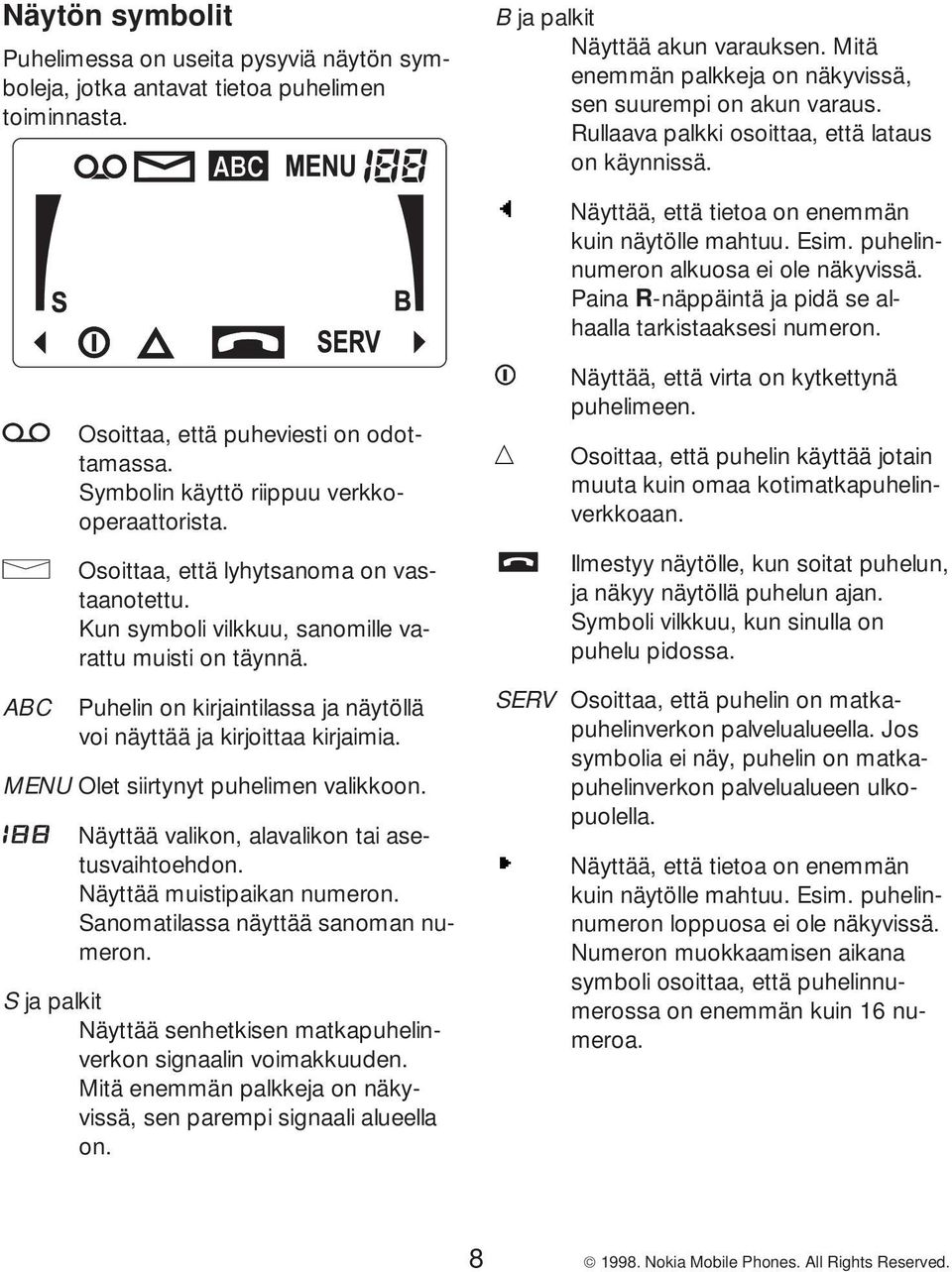 Näytön symbolit

Puhelimessa on useita pysyviä näytön symboleja, jotka antavat tietoa puhelimen toiminnasta.

ABC MENU 188

S B

SERV

Osoittaa, että puheviesti on odottamassa. Symbolin käyttö riippuu verkko-operaattorista.

Osoittaa, että lyhytsanoma on vastaanotettu. Kun symboli vilkkuu, sanomille varattu muisti on täynnä.

ABC Puhelin on kirjaintilassa ja näytöllä voi näyttää ja kirjoittaa kirjaimia.

MENU Olet siirtynyt puhelimen valikkoon.

188 Näyttää valikon, alavalikon tai asetusvaihtoehdon. Näyttää muistipaikan numeron. Sanomatilassa näyttää sanoman numeron.

S ja palkit
Näyttää senhetkisen matkapuhelinverkon signaalin voimakkuuden. Mitä enemmän palkkeja on näkyvissä, sen parempi signaali alueella on.

B ja palkit
Näyttää akun varauksen. Mitä enemmän palkkeja on näkyvissä, sen suurempi on akun varaus. Rullaava palkki osoittaa, että lataus on käynnissä.

Näyttää, että tietoa on enemmän kuin näytölle mahtuu. Esim. puhelinnumeron alkuosa ei ole näkyvissä. Paina R-näppäintä ja pidä se alhaalla tarkistaaksesi numeron.

Näyttää, että virta on kytkettynä puhelimeen.

Osoittaa, että puhelin käyttää jotain muuta kuin omaa kotimatkapuhelinverkkoaan.

Ilmestyy näytölle, kun soitat puhelun, ja näkyy näytöllä puhelun ajan. Symboli vilkkuu, kun sinulla on puhelu pidossa.

SERV Osoittaa, että puhelin on matkapuhelinverkon palvelualueella. Jos symbolia ei näy, puhelin on matkapuhelinverkon palvelualueen ulkopuolella.

Näyttää, että tietoa on enemmän kuin näytölle mahtuu. Esim. puhelinnumeron loppuosa ei ole näkyvissä. Numeron muokkaamisen aikana symboli osoittaa, että puhelinnumerossa on enemmän kuin 16 numeroa.

8 © 1998. Nokia Mobile Phones. All Rights Reserved.